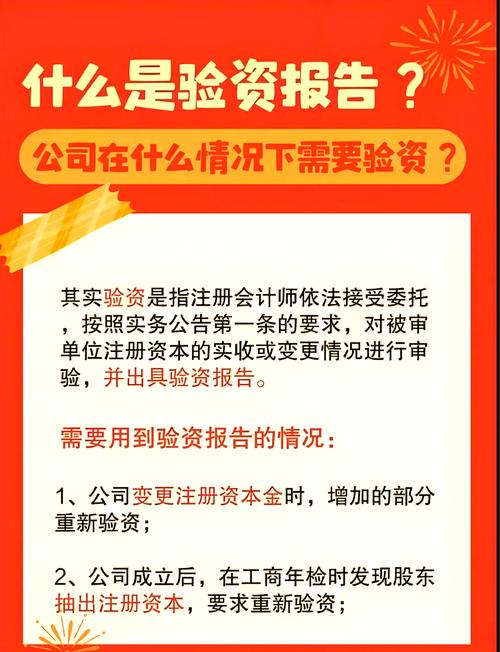 什么是验资报告？

公司在什么情况下需要验资？

其实验资是指注册会计师依法接受委托，按照实务公告第一条的要求，对被审单位注册资本的实收或变更情况进行审验，并出具验资报告。

需要用到验资报告的情况：

1、公司变更注册资本金时，增加的部分重新验资；

2、公司成立后，在工商年检时发现股东抽出注册资本，要求重新验资；